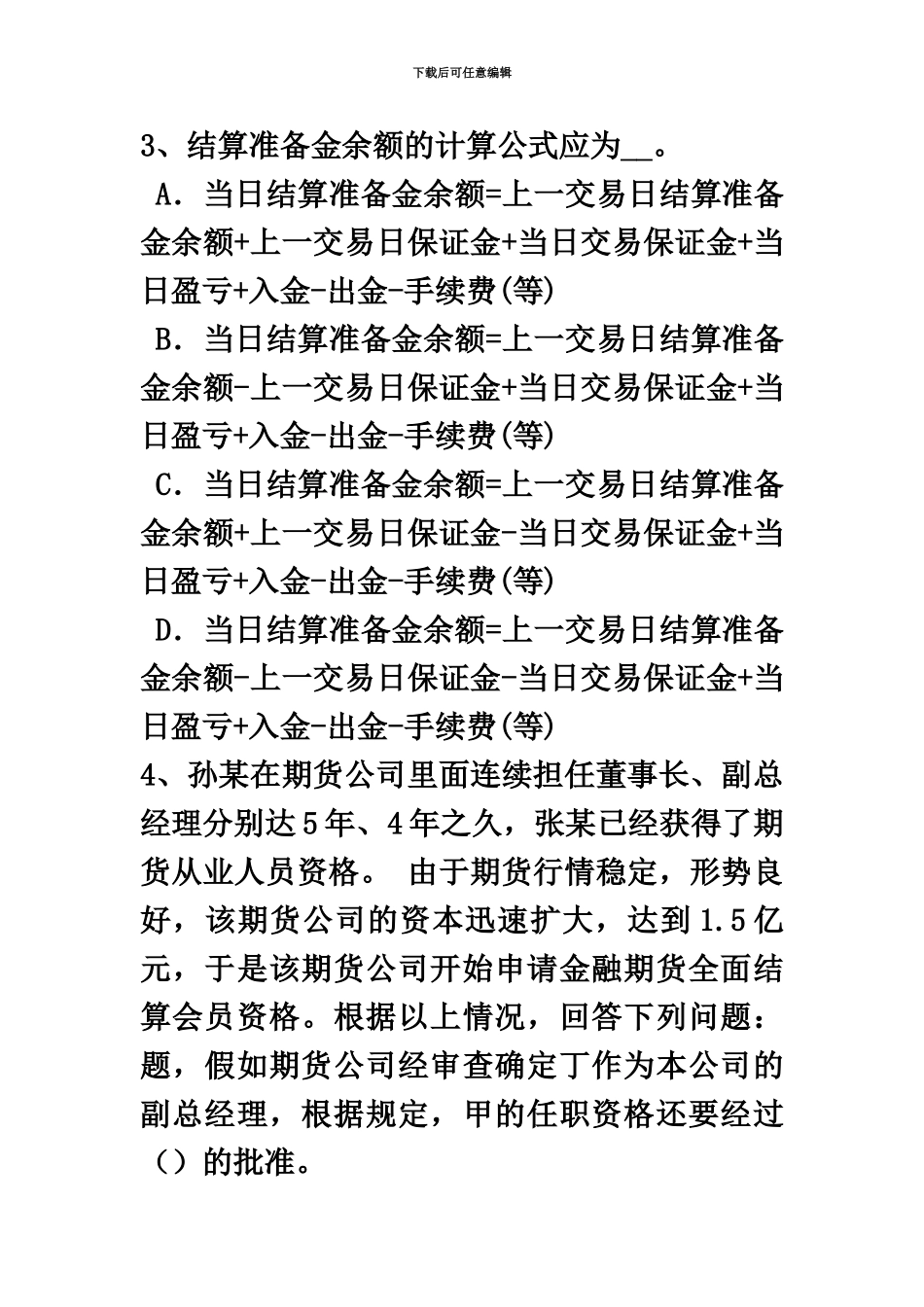 下载后可任意编辑

3、结算准备金余额的计算公式应为__。

A．当日结算准备金余额=上一交易日结算准备金余额+上一交易日保证金+当日交易保证金+当日盈亏+入金-出金-手续费(等)

B．当日结算准备金余额=上一交易日结算准备金余额-上一交易日保证金+当日交易保证金+当日盈亏+入金-出金-手续费(等)

C．当日结算准备金余额=上一交易日结算准备金余额+上一交易日保证金-当日交易保证金+当日盈亏+入金-出金-手续费(等)

D．当日结算准备金余额=上一交易日结算准备金余额-上一交易日保证金-当日交易保证金+当日盈亏+入金-出金-手续费(等)

4、孙某在期货公司里面连续担任董事长、副总经理分别达5年、4年之久，张某已经获得了期货从业人员资格。 由于期货行情稳定，形势良好，该期货公司的资本迅速扩大，达到1.5亿元，于是该期货公司开始申请金融期货全面结算会员资格。根据以上情况，回答下列问题：题，假如期货公司经审查确定丁作为本公司的副总经理，根据规定，甲的任职资格还要经过（）的批准。